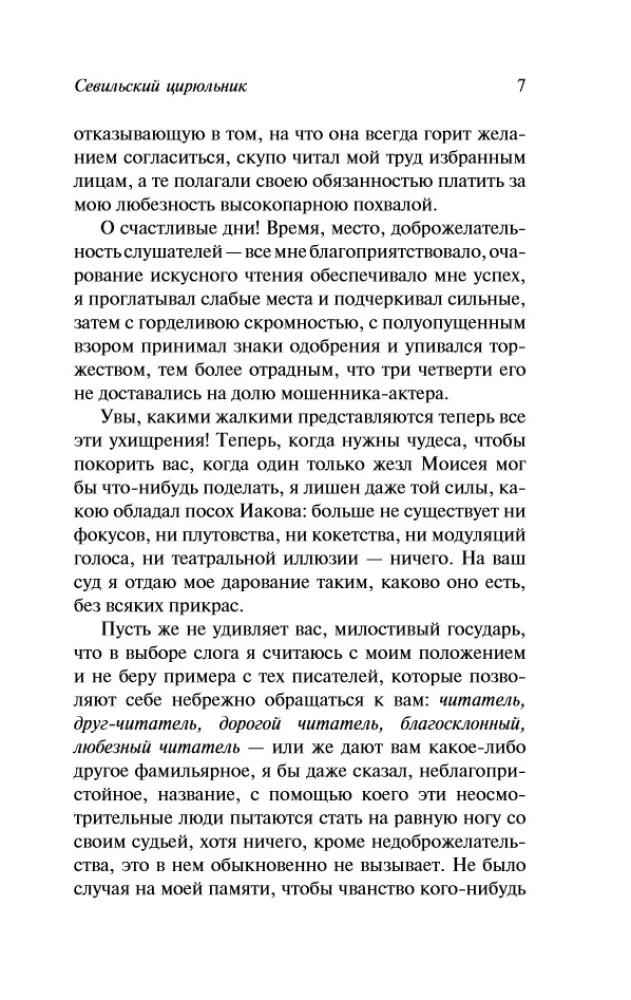 Севильский цирюльник

7

отказывающую в том, на что она всегда горит желанием согласиться, скупо читал мой труд избранным лицам, а те полагали своею обязанностью платить за мою любезность высокопарною похвалой.

О счастливые дни! Время, место, доброжелательность слушателей — все мне благоприятствовало, очарование искусного чтения обеспечивало мне успех, я проглатывал слабые места и подчеркивал сильные, затем с горделивою скромностью, с полуопущенным взором принимал знаки одобрения и упивался торжеством, тем более отрадным, что три четверти его не доставались на долю мошенника-актера.

Увы, какими жалкими представляются теперь все эти ухищрения! Теперь, когда нужны чудеса, чтобы покорить вас, когда один только жезл Моисея мог бы что-нибудь поделать, я лишен даже той силы, какою обладал посох Иакова: больше не существует ни фокусов, ни плутовства, ни кокетства, ни модуляций голоса, ни театральной иллюзии — ничего. На ваш суд я отдаю мое дарование таким, каково оно есть, без всяких прикрас.

Пусть же не удивляет вас, милостивый государь, что в выборе слога я считаюсь с моим положением и не беру примера с тех писателей, которые позволяют себе небрежно обращаться к вам: читатель, друг-читатель, дорогой читатель, благосклонный, любезный читатель — или же дают вам какое-либо другое фамильярное, я бы даже сказал, неблагопристойное, название, с помощью коего эти неосмотрительные люди пытаются стать на равную ногу со своим судьей, хотя ничего, кроме недоброжелательства, это в нем обыкновенно не вызывает. Не было случая на моей памяти, чтобы чванство кого-нибудь